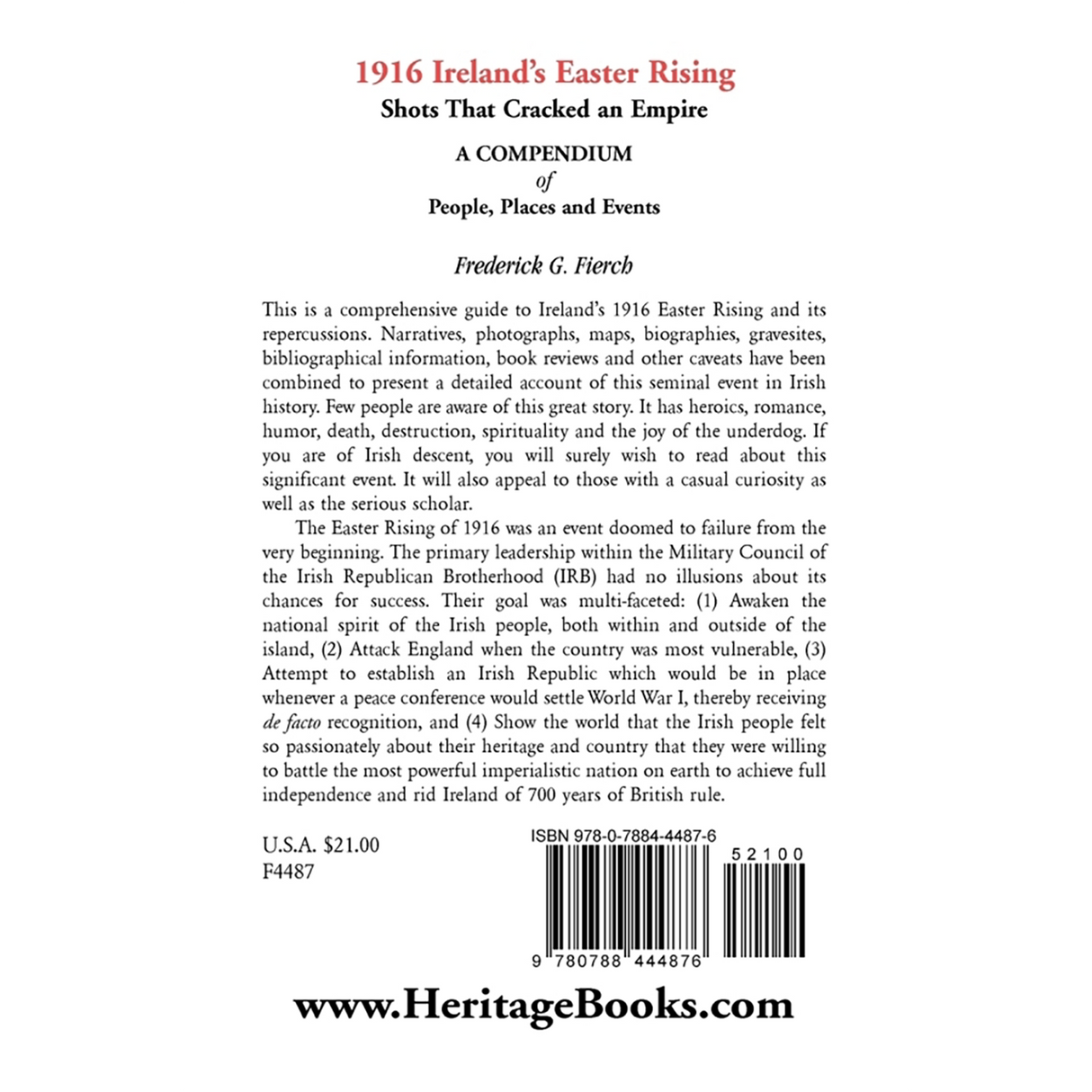 1916 Ireland's Easter Rising
Shots That Cracked an Empire

A COMPENDIUM
of
People, Places and Events

Frederick G. Fierch

This is a comprehensive guide to Ireland's 1916 Easter Rising and its repercussions. Narratives, photographs, maps, biographies, gravesites, bibliographical information, book reviews and other caveats have been combined to present a detailed account of this seminal event in Irish history. Few people are aware of this great story. It has heroics, romance, humor, death, destruction, spirituality and the joy of the underdog. If you are of Irish descent, you will surely wish to read about this significant event. It will also appeal to those with a casual curiosity as well as the serious scholar.

The Easter Rising of 1916 was an event doomed to failure from the very beginning. The primary leadership within the Military Council of the Irish Republican Brotherhood (IRB) had no illusions about its chances for success. Their goal was multi-faceted: (1) Awaken the national spirit of the Irish people, both within and outside of the island, (2) Attack England when the country was most vulnerable, (3) Attempt to establish an Irish Republic which would be in place whenever a peace conference would settle World War I, thereby receiving de facto recognition, and (4) Show the world that the Irish people felt so passionately about their heritage and country that they were willing to battle the most powerful imperialistic nation on earth to achieve full independence and rid Ireland of 700 years of British rule.

U.S.A. $21.00
F4487

ISBN 978-0-7884-4487-6

52100

9 780788 444876

www.HeritageBooks.com